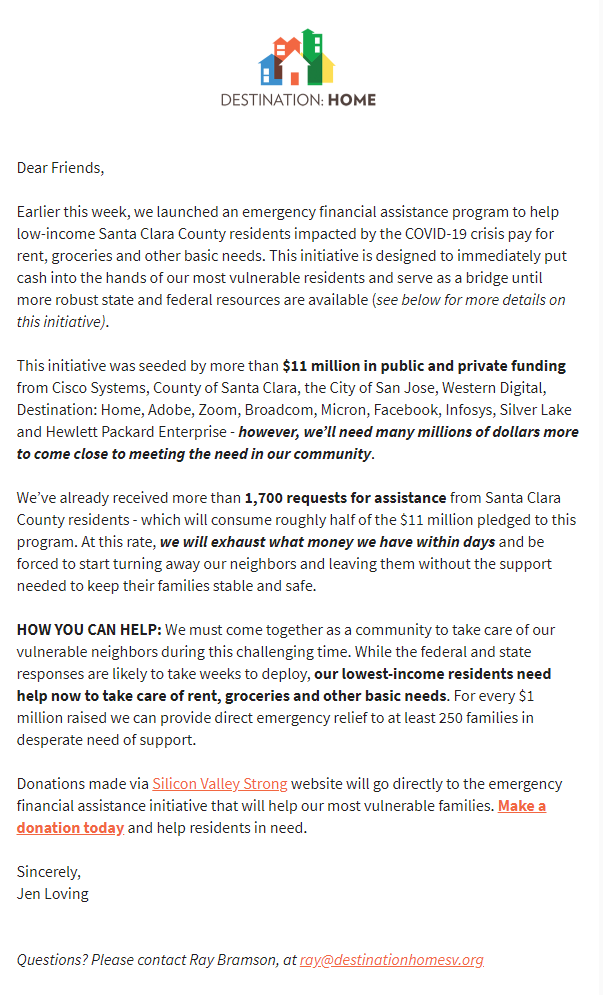 DESTINATION: HOME

Dear Friends,

Earlier this week, we launched an emergency financial assistance program to help low-income Santa Clara County residents impacted by the COVID-19 crisis pay for rent, groceries and other basic needs. This initiative is designed to immediately put cash into the hands of our most vulnerable residents and serve as a bridge until more robust state and federal resources are available (see below for more details on this initiative).

This initiative was seeded by more than $11 million in public and private funding from Cisco Systems, County of Santa Clara, the City of San Jose, Western Digital, Destination: Home, Adobe, Zoom, Broadcom, Micron, Facebook, Infosys, Silver Lake and Hewlett Packard Enterprise - however, we'll need many millions of dollars more to come close to meeting the need in our community.

We've already received more than 1,700 requests for assistance from Santa Clara County residents - which will consume roughly half of the $11 million pledged to this program. At this rate, we will exhaust what money we have within days and be forced to start turning away our neighbors and leaving them without the support needed to keep their families stable and safe.

HOW YOU CAN HELP: We must come together as a community to take care of our vulnerable neighbors during this challenging time. While the federal and state responses are likely to take weeks to deploy, our lowest-income residents need help now to take care of rent, groceries and other basic needs. For every $1 million raised we can provide direct emergency relief to at least 250 families in desperate need of support.

Donations made via Silicon Valley Strong website will go directly to the emergency financial assistance initiative that will help our most vulnerable families. Make a donation today and help residents in need.

Sincerely,
Jen Loving

Questions? Please contact Ray Bramson, at ray@destinationhomesv.org